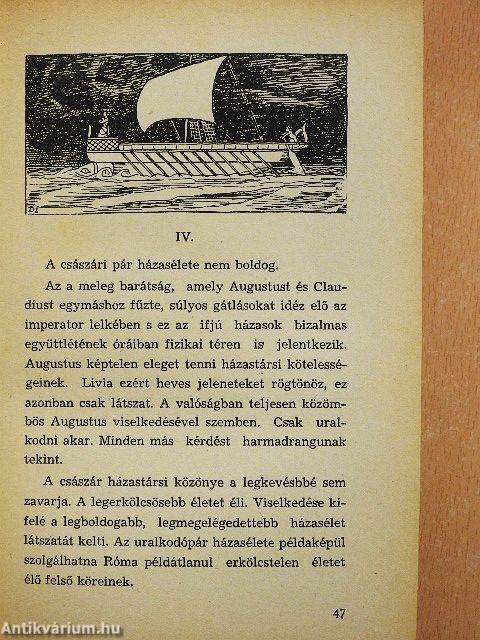 DI

IV.

A császári pár házasélete nem boldog.

Az a meleg barátság, amely Augustust és Claudiust egymáshoz fűzte, súlyos gátlásokat idéz elő az imperator lelkében s ez az ifjú házasok bizalmas együttlétének óráiban fizikai téren is jelentkezik. Augustus képtelen eleget tenni házastársi kötelességeinek. Livia ezért heves jeleneteket rögtönöz, ez azonban csak látszat. A valóságban teljesen közömbös Augustus viselkedésével szemben. Csak uralkodni akar. Minden más kérdést harmadrangunak tekint.

A császár házastársi közönye a legkevésbbé sem zavarja. A legerkölcsösebb életet éli. Viselkedése kifelé a legboldogabb, legmegelégedettebb házasélet látszatát kelti. Az uralkodópár házasélete példaképül szolgálhatna Róma példátlanul erkölcstelen életet élő felső köreinek.

47

Antikvárium.hu